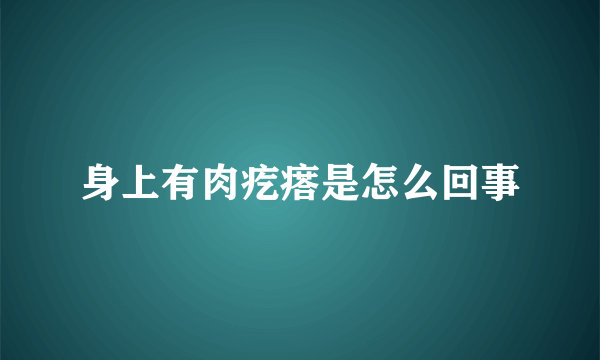 身上有肉疙瘩是怎么回事